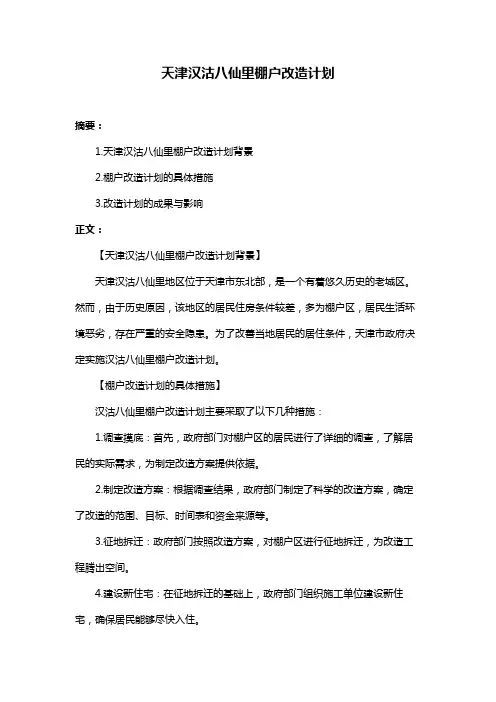 天津汉沽八仙里棚户改造计划

摘要：

1.天津汉沽八仙里棚户改造计划背景

2.棚户改造计划的具体措施

3.改造计划的成果与影响

正文：

【天津汉沽八仙里棚户改造计划背景】

天津汉沽八仙里地区位于天津市东北部，是一个有着悠久历史的老城区。然而，由于历史原因，该地区的居民住房条件较差，多为棚户区，居民生活环境恶劣，存在严重的安全隐患。为了改善当地居民的居住条件，天津市政府决定实施汉沽八仙里棚户改造计划。

【棚户改造计划的具体措施】

汉沽八仙里棚户改造计划主要采取了以下几种措施：

1.调查摸底：首先，政府部门对棚户区的居民进行了详细的调查，了解居民的实际需求，为制定改造方案提供依据。

2.制定改造方案：根据调查结果，政府部门制定了科学的改造方案，确定了改造的范围、目标、时间表和资金来源等。

3.征地拆迁：政府部门按照改造方案，对棚户区进行征地拆迁，为改造工程腾出空间。

4.建设新住宅：在征地拆迁的基础上，政府部门组织施工单位建设新住宅，确保居民能够尽快入住。